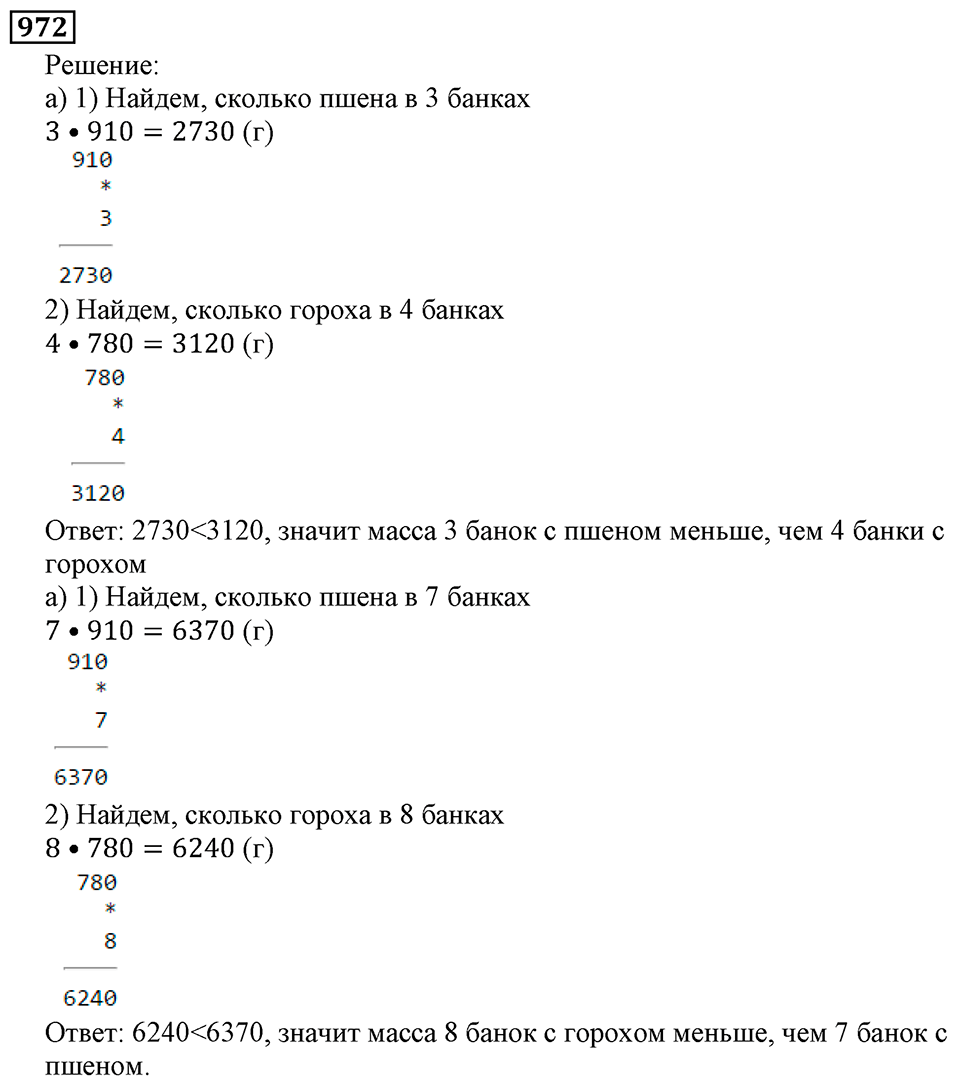 972

Решение:
а) 1) Найдем, сколько пшена в 3 банках
$3 \bullet 910 = 2730$ (г)

910
*
3

2730

2) Найдем, сколько гороха в 4 банках
$4 \bullet 780 = 3120$ (г)

780
*
4

3120

Ответ: 2730<3120, значит масса 3 банок с пшеном меньше, чем 4 банки с горохом
а) 1) Найдем, сколько пшена в 7 банках
$7 \bullet 910 = 6370$ (г)

910
*
7

6370

2) Найдем, сколько гороха в 8 банках
$8 \bullet 780 = 6240$ (г)

780
*
8

6240

Ответ: 6240<6370, значит масса 8 банок с горохом меньше, чем 7 банок с пшеном.